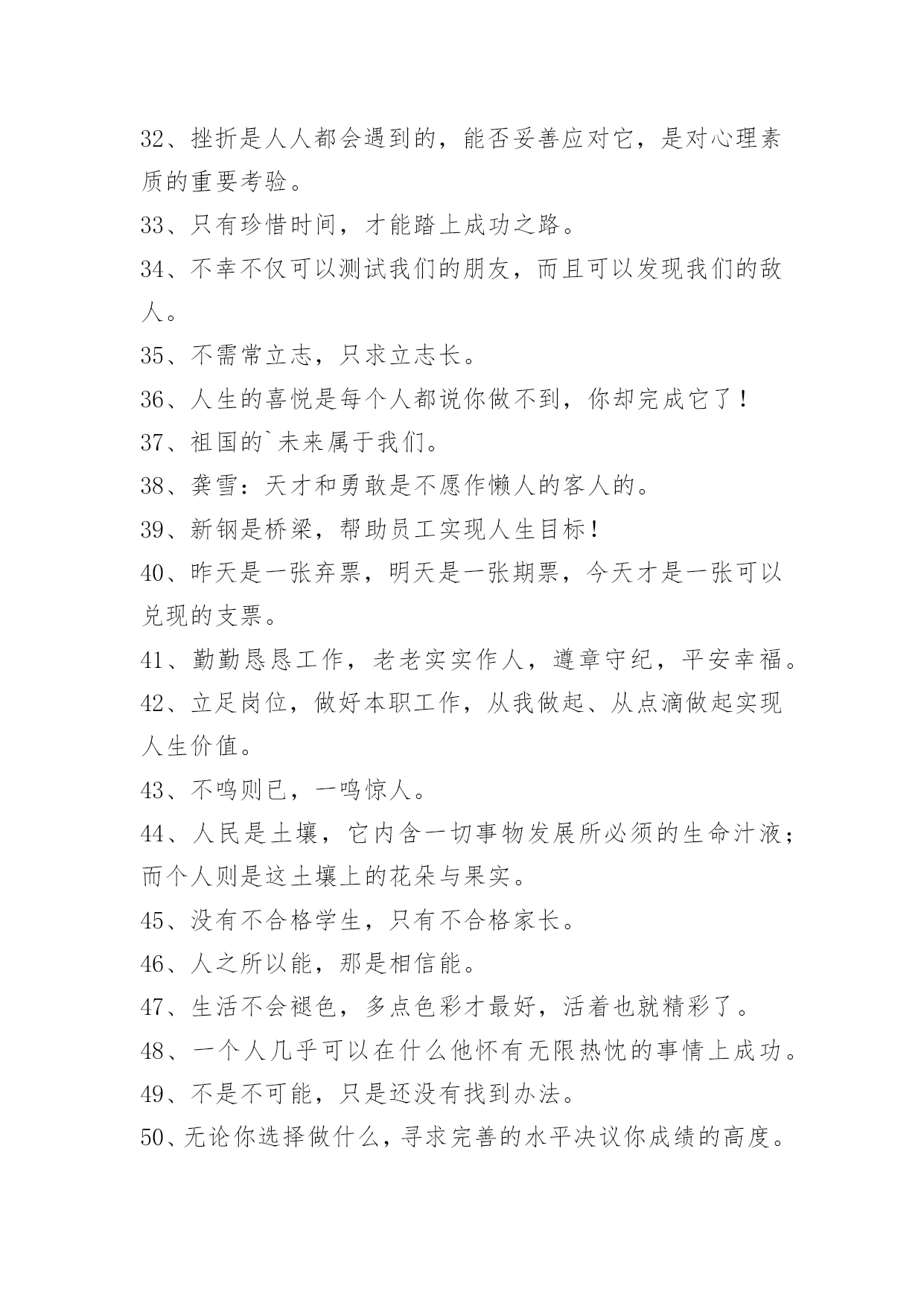 32、挫折是人人都会遇到的，能否妥善应对它，是对心理素质的重要考验。

33、只有珍惜时间，才能踏上成功之路。

34、不幸不仅可以测试我们的朋友，而且可以发现我们的敌人。

35、不需常立志，只求立志长。

36、人生的喜悦是每个人都说你做不到，你却完成它了！

37、祖国的`未来属于我们。

38、龚雪：天才和勇敢是不愿作懒人的客人的。

39、新钢是桥梁，帮助员工实现人生目标！

40、昨天是一张弃票，明天是一张期票，今天才是一张可以兑现的支票。

41、勤勤恳恳工作，老老实实作人，遵章守纪，平安幸福。

42、立足岗位，做好本职工作，从我做起、从点滴做起实现人生价值。

43、不鸣则已，一鸣惊人。

44、人民是土壤，它内含一切事物发展所必须的生命汁液；而个人则是这土壤上的花朵与果实。

45、没有不合格学生，只有不合格家长。

46、人之所以能，那是相信能。

47、生活不会褪色，多点色彩才最好，活着也就精彩了。

48、一个人几乎可以在什么他怀有无限热忱的事情上成功。

49、不是不可能，只是还没有找到办法。

50、无论你选择做什么，寻求完善的水平决议你成绩的高度。